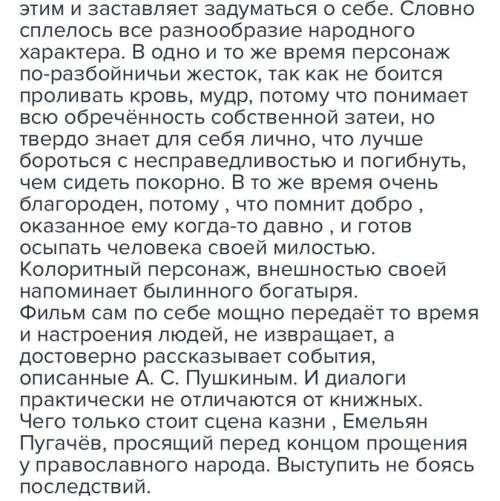 этим и заставляет задуматься о себе. Словно сплелось все разнообразие народного характера. В одно и то же время персонаж по-разбойничьи жесток, так как не боится проливать кровь, мудр, потому что понимает всю обречённость собственной затеи, но твердо знает для себя лично, что лучше бороться с несправедливостью и погибнуть, чем сидеть покорно. В то же время очень благороден, потому , что помнит добро , оказанное ему когда-то давно , и готов осыпать человека своей милостью. Колоритный персонаж, внешностью своей напоминает былинного богатыря.
Фильм сам по себе мощно передаёт то время и настроения людей, не извращает, а достоверно рассказывает события, описанные А. С. Пушкиным. И диалоги практически не отличаются от книжных. Чего только стоит сцена казни , Емельян Пугачёв, просящий перед концом прощения у православного народа. Выступить не боясь последствий.